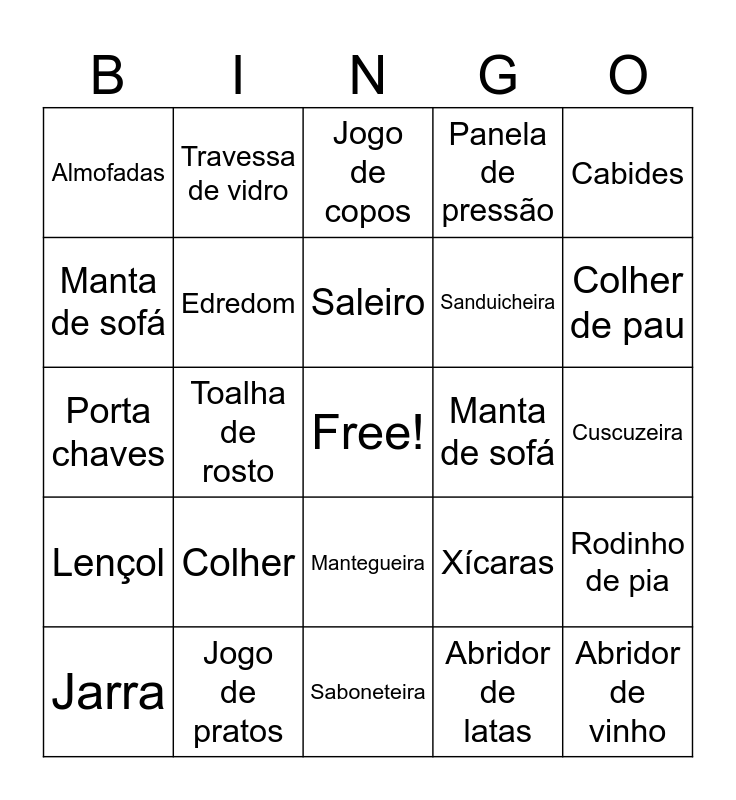 | B | I | N | G | O |
|---|---|---|---|---|
| Almofadas | Travessa de vidro | Jogo de copos | Panela de pressão | Cabides |
| Manta de sofá | Edredom | Saleiro | Sanduicheira | Colher de pau |
| Porta chaves | Toalha de rosto | Free! | Manta de sofá | Cuscuzeira |
| Lençol | Colher | Mantegueira | Xícaras | Rodinho de pia |
| Jarra | Jogo de pratos | Saboneteira | Abridor de latas | Abridor de vinho |